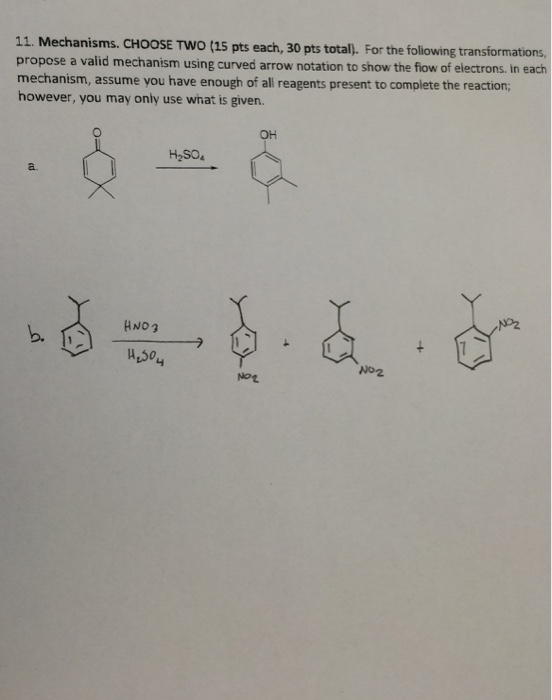 11. Mechanisms. CHOOSE TWO (15 pts each, 30 pts total). For the following transformations, propose a valid mechanism using curved arrow notation to show the flow of electrons. In each mechanism, assume you have enough of all reagents present to complete the reaction; however, you may only use what is given.

a. O $H_2SO_4$ OH

b. $HNO_3$ $H_2SO_4$ $NO_2$ + $NO_2$ + $NO_2$